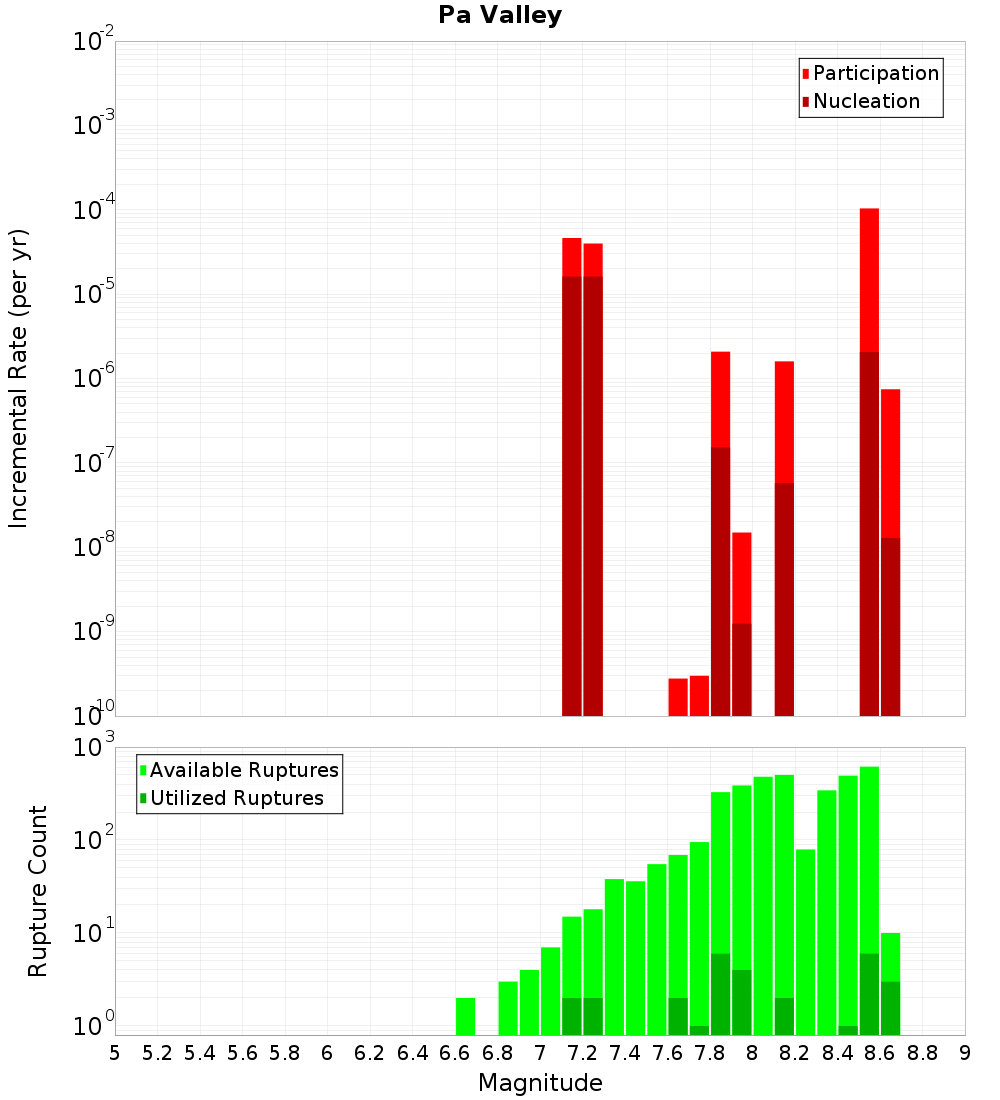 Pa Valley

Participation
Nucleation

Incremental Rate (per yr)

$10^{-2}$
$10^{-3}$
$10^{-4}$
$10^{-5}$
$10^{-6}$
$10^{-7}$
$10^{-8}$
$10^{-9}$
$10^{-10}$

Available Ruptures
Utilized Ruptures

Rupture Count

$10^{3}$
$10^{2}$
$10^{1}$
$10^{0}$

5 5.2 5.4 5.6 5.8 6 6.2 6.4 6.6 6.8 7 7.2 7.4 7.6 7.8 8 8.2 8.4 8.6 8.8 9

Magnitude